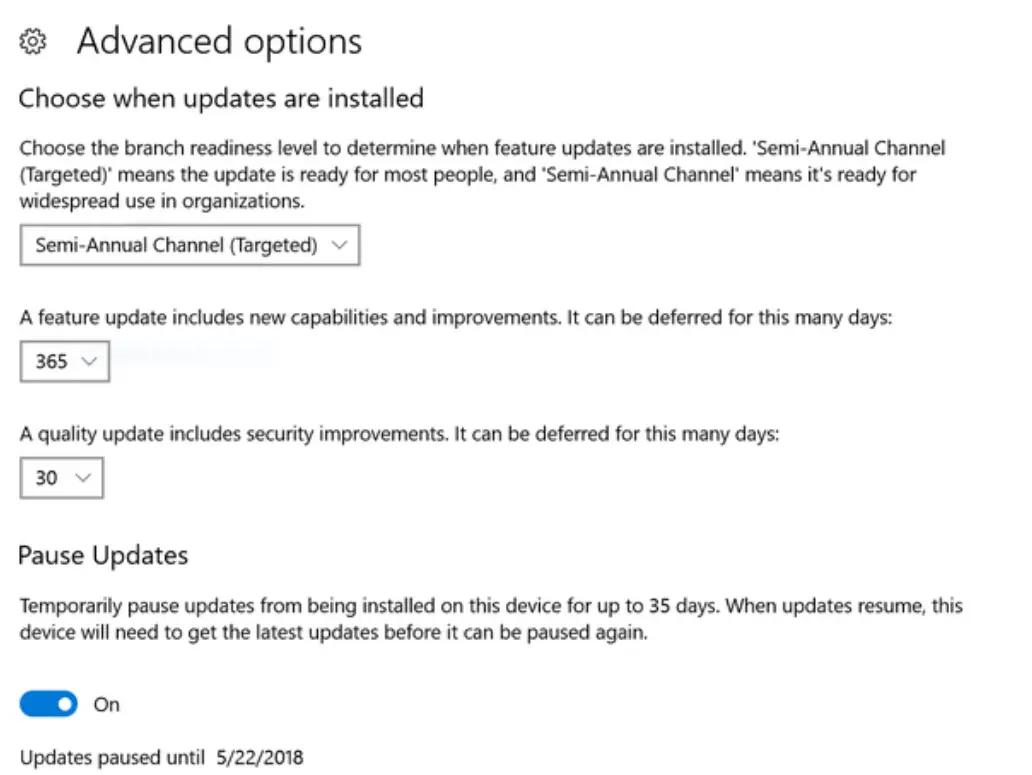 Advanced options

Choose when updates are installed

Choose the branch readiness level to determine when feature updates are installed. 'Semi-Annual Channel (Targeted)' means the update is ready for most people, and 'Semi-Annual Channel' means it's ready for widespread use in organizations.

Semi-Annual Channel (Targeted)

A feature update includes new capabilities and improvements. It can be deferred for this many days:

365

A quality update includes security improvements. It can be deferred for this many days:

30

Pause Updates

Temporarily pause updates from being installed on this device for up to 35 days. When updates resume, this device will need to get the latest updates before it can be paused again.

On

Updates paused until 5/22/2018